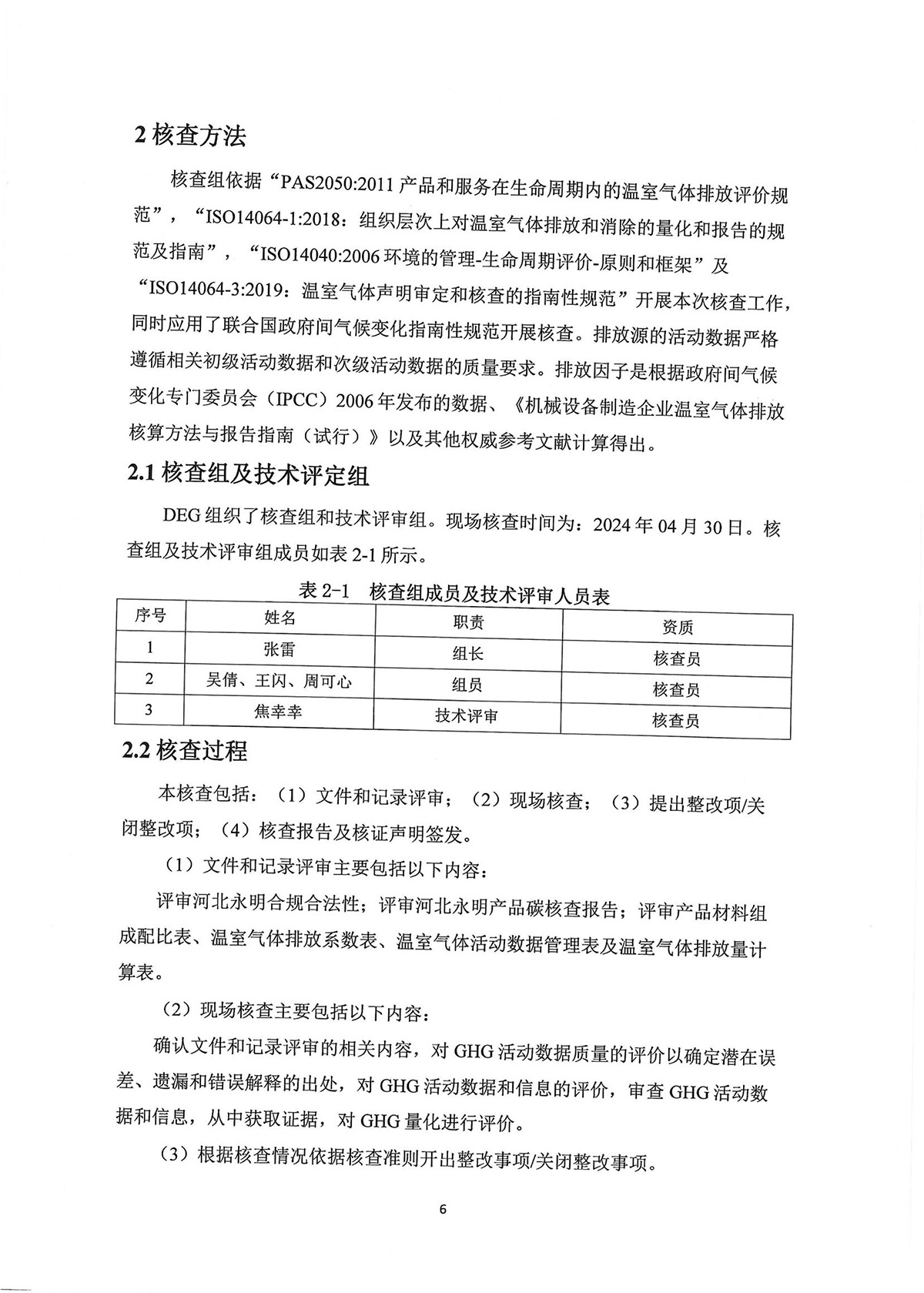 2 核查方法

核查组依据“PAS2050:2011 产品和服务在生命周期内的温室气体排放评价规范”，“ISO14064-1:2018：组织层次上对温室气体排放和消除的量化和报告的规范及指南”，“ISO14040:2006 环境的管理-生命周期评价-原则和框架”及“ISO14064-3:2019：温室气体声明审定和核查的指南性规范”开展本次核查工作，同时应用了联合国政府间气候变化指南性规范开展核查。排放源的活动数据严格遵循相关初级活动数据和次级活动数据的质量要求。排放因子是根据政府间气候变化专门委员会（IPCC）2006 年发布的数据、《机械设备制造企业温室气体排放核算方法与报告指南（试行）》以及其他权威参考文献计算得出。

2.1 核查组及技术评定组

DEG 组织了核查组和技术评审组。现场核查时间为：2024 年 04 月 30 日。核查组及技术评审组成员如表 2-1 所示。

表 2-1 核查组成员及技术评审人员表

| 序号 | 姓名 | 职责 | 资质 |
|---|---|---|---|
| 1 | 张雷 | 组长 | 核查员 |
| 2 | 吴倩、王闪、周可心 | 组员 | 核查员 |
| 3 | 焦幸幸 | 技术评审 | 核查员 |

2.2 核查过程

本核查包括：（1）文件和记录评审；（2）现场核查；（3）提出整改项/关闭整改项；（4）核查报告及核证声明签发。

（1）文件和记录评审主要包括以下内容：

评审河北永明合规合法性；评审河北永明产品碳核查报告；评审产品材料组成配比表、温室气体排放系数表、温室气体活动数据管理表及温室气体排放量计算表。

（2）现场核查主要包括以下内容：

确认文件和记录评审的相关内容，对 GHG 活动数据质量的评价以确定潜在误差、遗漏和错误解释的出处，对 GHG 活动数据和信息的评价，审查 GHG 活动数据和信息，从中获取证据，对 GHG 量化进行评价。

（3）根据核查情况依据核查准则开出整改事项/关闭整改事项。

6